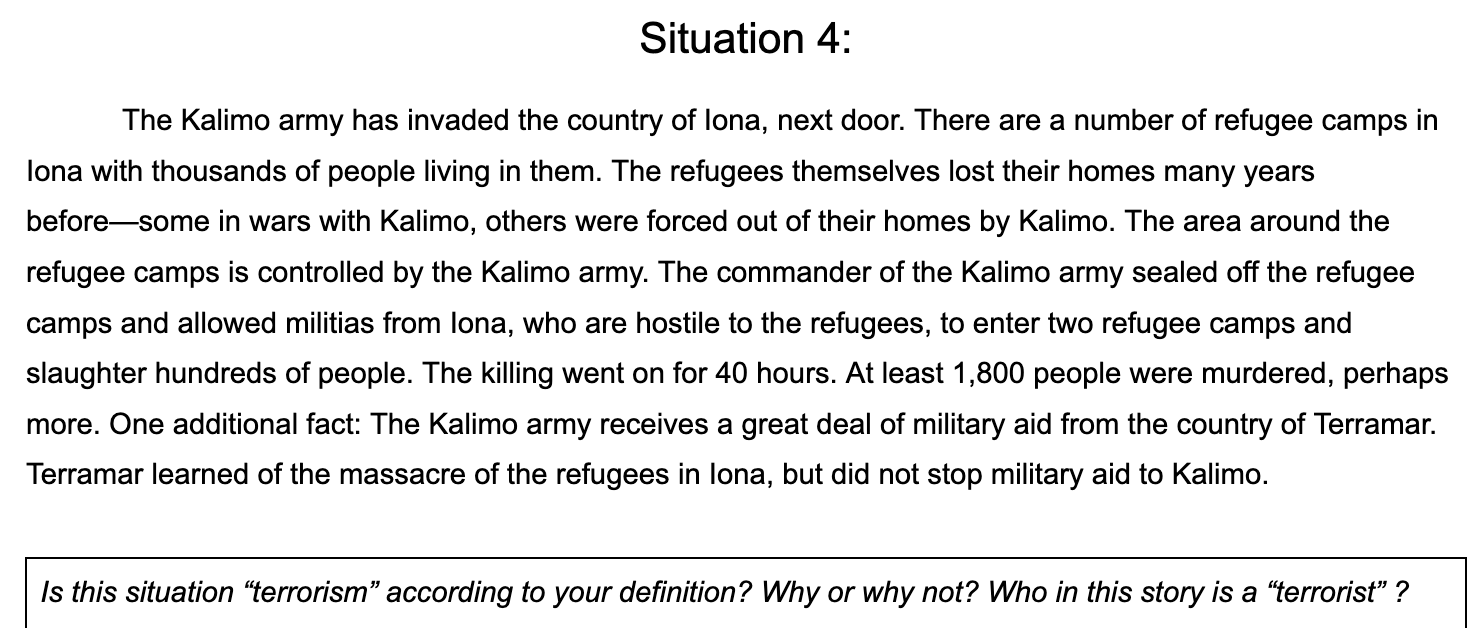 Situation 4:

The Kalimo army has invaded the country of Iona, next door. There are a number of refugee camps in Iona with thousands of people living in them. The refugees themselves lost their homes many years before—some in wars with Kalimo, others were forced out of their homes by Kalimo. The area around the refugee camps is controlled by the Kalimo army. The commander of the Kalimo army sealed off the refugee camps and allowed militias from Iona, who are hostile to the refugees, to enter two refugee camps and slaughter hundreds of people. The killing went on for 40 hours. At least 1,800 people were murdered, perhaps more. One additional fact: The Kalimo army receives a great deal of military aid from the country of Terramar. Terramar learned of the massacre of the refugees in Iona, but did not stop military aid to Kalimo.

Is this situation “terrorism” according to your definition? Why or why not? Who in this story is a “terrorist” ?